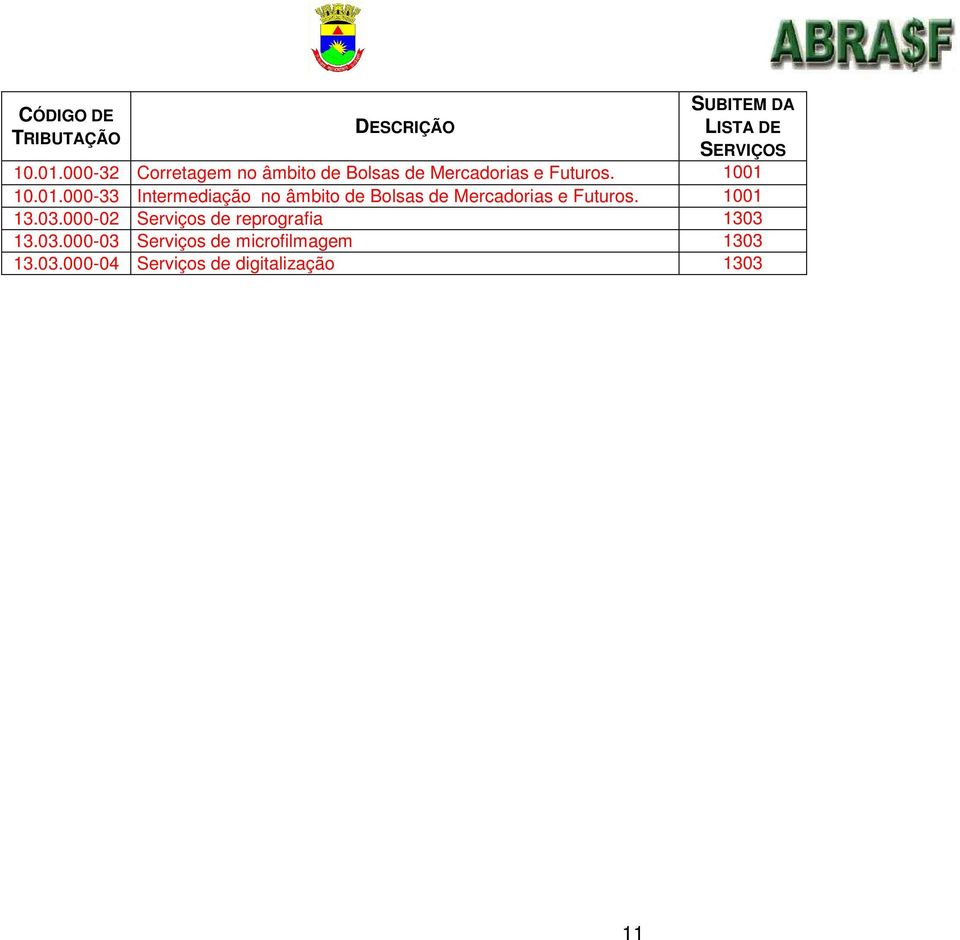 ABRA$F

| CÓDIGO DE TRIBUTAÇÃO | DESCRIÇÃO | SUBITEM DA LISTA DE SERVIÇOS |
|---|---|---|
| 10.01.000-32 | Corretagem no âmbito de Bolsas de Mercadorias e Futuros. | 1001 |
| 10.01.000-33 | Intermediação no âmbito de Bolsas de Mercadorias e Futuros. | 1001 |
| 13.03.000-02 | Serviços de reprografia | 1303 |
| 13.03.000-03 | Serviços de microfilmagem | 1303 |
| 13.03.000-04 | Serviços de digitalização | 1303 |

11